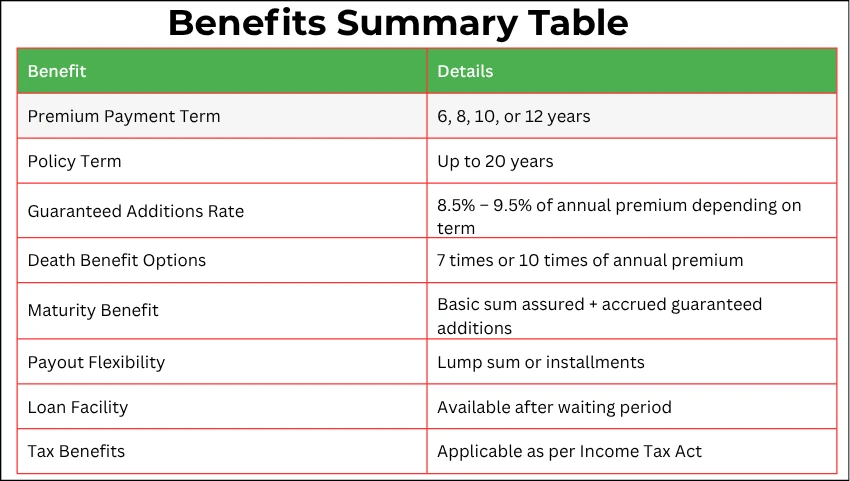 Benefits Summary Table

| Benefit | Details |
|---|---|
| Premium Payment Term | 6, 8, 10, or 12 years |
| Policy Term | Up to 20 years |
| Guaranteed Additions Rate | 8.5% – 9.5% of annual premium depending on term |
| Death Benefit Options | 7 times or 10 times of annual premium |
| Maturity Benefit | Basic sum assured + accrued guaranteed additions |
| Payout Flexibility | Lump sum or installments |
| Loan Facility | Available after waiting period |
| Tax Benefits | Applicable as per Income Tax Act |